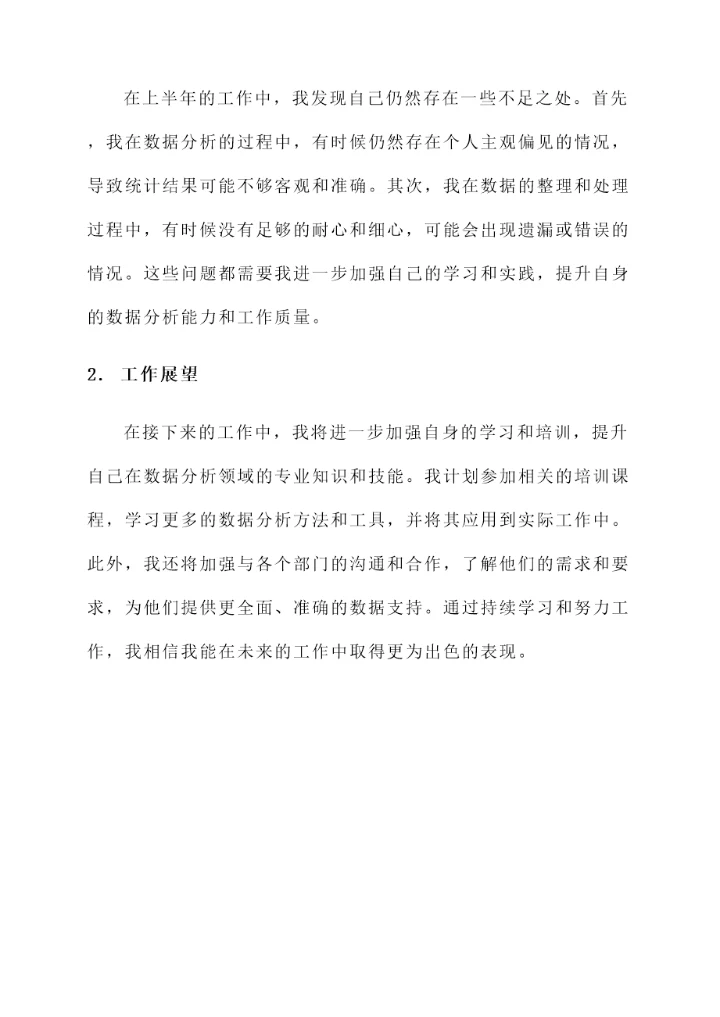 在上半年的工作中，我发现自己仍然存在一些不足之处。首先，我在数据分析的过程中，有时候仍然存在个人主观偏见的情况，导致统计结果可能不够客观和准确。其次，我在数据的整理和处理过程中，有时候没有足够的耐心和细心，可能会出现遗漏或错误的情况。这些问题都需要我进一步加强自己的学习和实践，提升自身的数据分析能力和工作质量。

2. 工作展望

在接下来的工作中，我将进一步加强自身的学习和培训，提升自己在数据分析领域的专业知识和技能。我计划参加相关的培训课程，学习更多的数据分析方法和工具，并将其应用到实际工作中。此外，我还将加强与各个部门的沟通和合作，了解他们的需求和要求，为他们提供更全面、准确的数据支持。通过持续学习和努力工作，我相信我能在未来的工作中取得更为出色的表现。